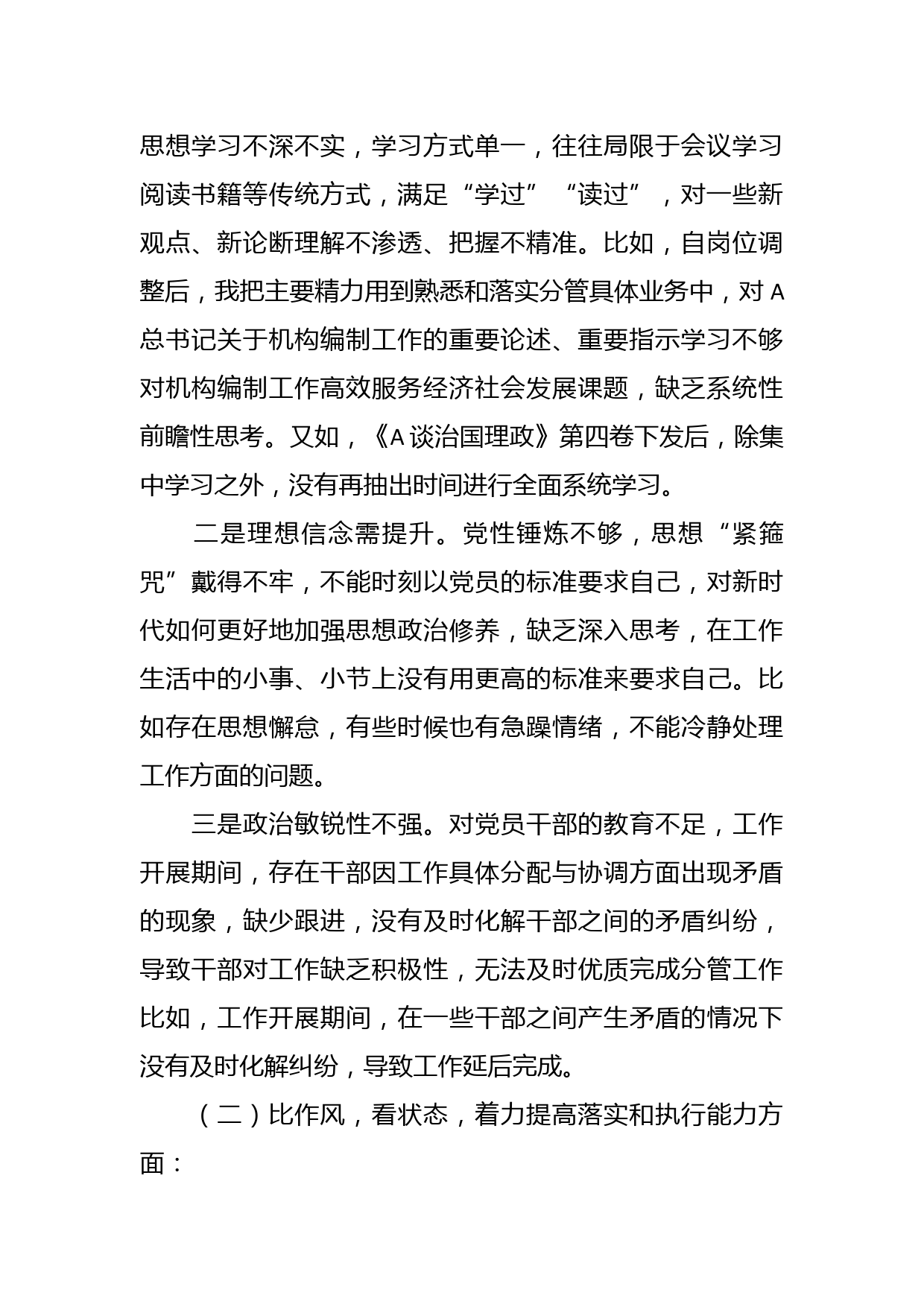 思想学习不深不实，学习方式单一，往往局限于会议学习阅读书籍等传统方式，满足“学过”“读过”，对一些新观点、新论断理解不渗透、把握不精准。比如，自岗位调整后，我把主要精力用到熟悉和落实分管具体业务中，对A总书记关于机构编制工作的重要论述、重要指示学习不够对机构编制工作高效服务经济社会发展课题，缺乏系统性前瞻性思考。又如，《A谈治国理政》第四卷下发后，除集中学习之外，没有再抽出时间进行全面系统学习。

二是理想信念需提升。党性锤炼不够，思想“紧箍咒”戴得不牢，不能时刻以党员的标准要求自己，对新时代如何更好地加强思想政治修养，缺乏深入思考，在工作生活中的小事、小节上没有用更高的标准来要求自己。比如存在思想懈怠，有些时候也有急躁情绪，不能冷静处理工作方面的问题。

三是政治敏锐性不强。对党员干部的教育不足，工作开展期间，存在干部因工作具体分配与协调方面出现矛盾的现象，缺少跟进，没有及时化解干部之间的矛盾纠纷，导致干部对工作缺乏积极性，无法及时优质完成分管工作比如，工作开展期间，在一些干部之间产生矛盾的情况下没有及时化解纠纷，导致工作延后完成。

（二）比作风，看状态，着力提高落实和执行能力方面：